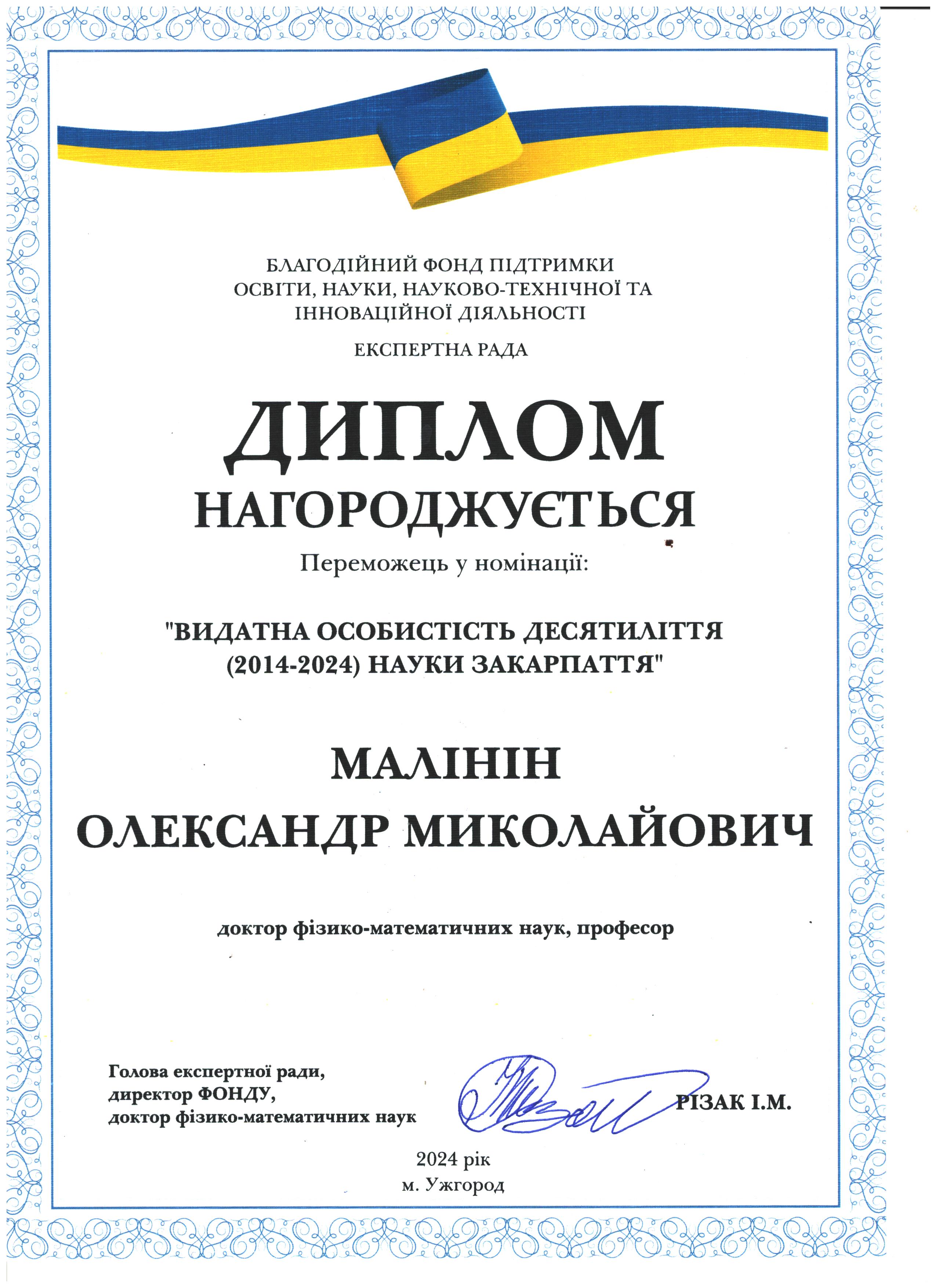 БЛАГОДІЙНИЙ ФОНД ПІДТРИМКИ
ОСВІТИ, НАУКИ, НАУКОВО-ТЕХНІЧНОЇ ТА
ІННОВАЦІЙНОЇ ДІЯЛЬНОСТІ

ЕКСПЕРТНА РАДА

ДИПЛОМ

НАГОРОДЖУЄТЬСЯ

Переможець у номінації:

"ВИДАТНА ОСОБИСТІСТЬ ДЕСЯТИЛІТТЯ
(2014-2024) НАУКИ ЗАКАРПАТТЯ"

МАЛІНІН
ОЛЕКСАНДР МИКОЛАЙОВИЧ

доктор фізико-математичних наук, професор

Голова експертної ради,
директор ФОНДУ,
доктор фізико-математичних наук

РІЗАК І.М.

2024 рік
м. Ужгород